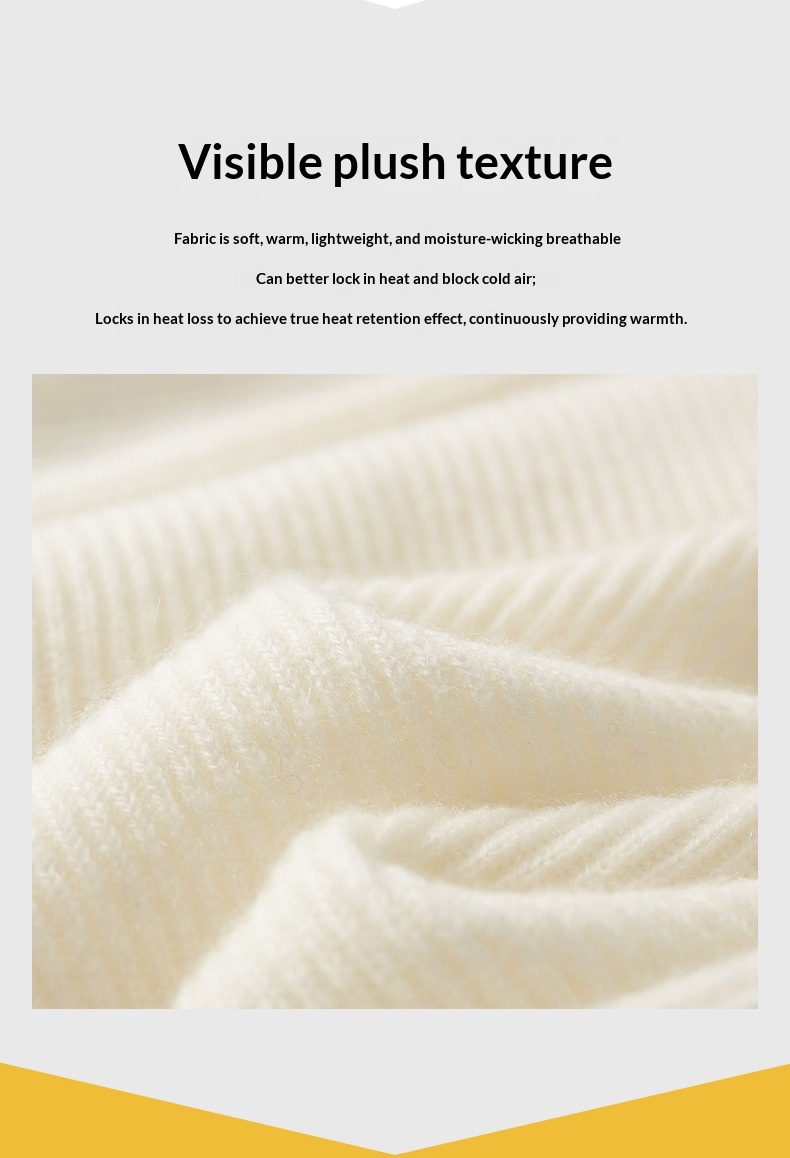 Visible plush texture

Fabric is soft, warm, lightweight, and moisture-wicking breathable

Can better lock in heat and block cold air;

Locks in heat loss to achieve true heat retention effect, continuously providing warmth.